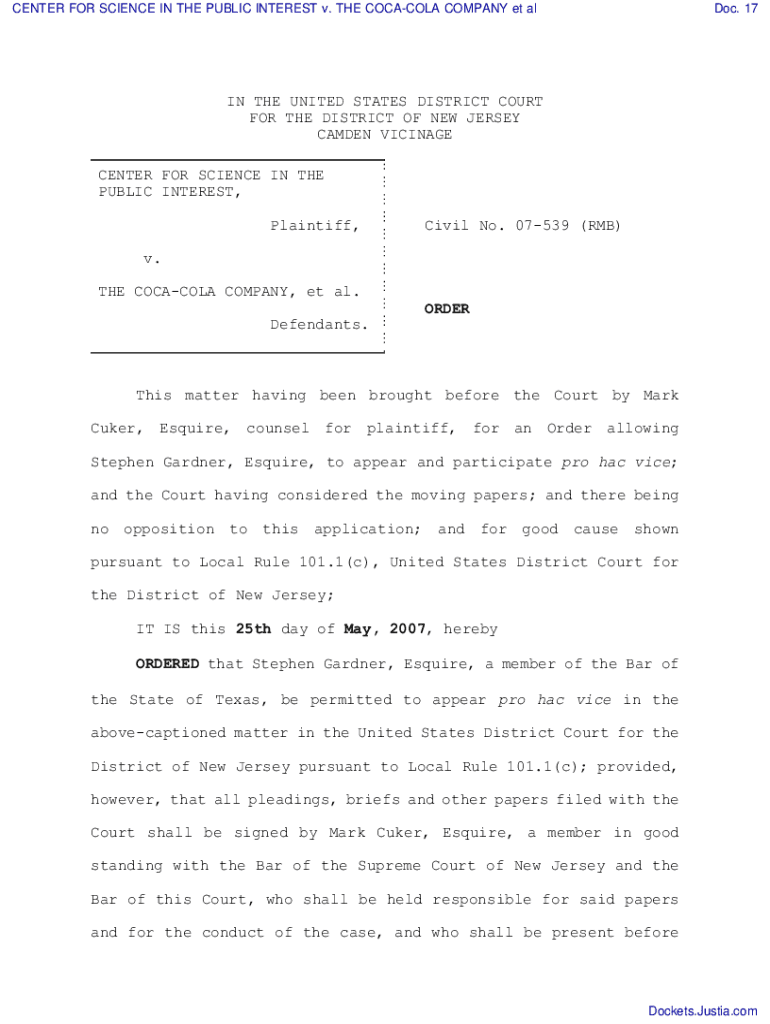 CENTER FOR SCIENCE IN THE PUBLIC INTEREST v. THE COCA-COLA COMPANY et al

Doc. 17

IN THE UNITED STATES DISTRICT COURT
FOR THE DISTRICT OF NEW JERSEY
CAMDEN VICINAGE

CENTER FOR SCIENCE IN THE PUBLIC INTEREST,

Plaintiff,

v.

THE COCA-COLA COMPANY, et al.

Defendants.

Civil No. 07-539 (RMB)

ORDER

This matter having been brought before the Court by Mark Cuker, Esquire, counsel for plaintiff, for an Order allowing Stephen Gardner, Esquire, to appear and participate pro hac vice; and the Court having considered the moving papers; and there being no opposition to this application; and for good cause shown pursuant to Local Rule 101.1(c), United States District Court for the District of New Jersey;

IT IS this 25th day of May, 2007, hereby

ORDERED that Stephen Gardner, Esquire, a member of the Bar of the State of Texas, be permitted to appear pro hac vice in the above-captioned matter in the United States District Court for the District of New Jersey pursuant to Local Rule 101.1(c); provided, however, that all pleadings, briefs and other papers filed with the Court shall be signed by Mark Cuker, Esquire, a member in good standing with the Bar of the Supreme Court of New Jersey and the Bar of this Court, who shall be held responsible for said papers and for the conduct of the case, and who shall be present before

Dockets.Justia.com